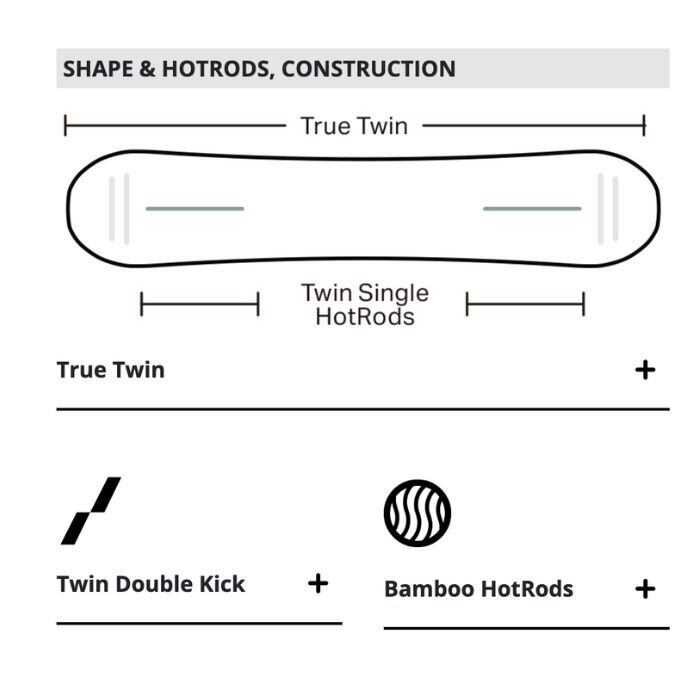 SHAPE & HOTRODS, CONSTRUCTION

True Twin

Twin Single HotRods

True Twin +

Twin Double Kick +

Bamboo HotRods +